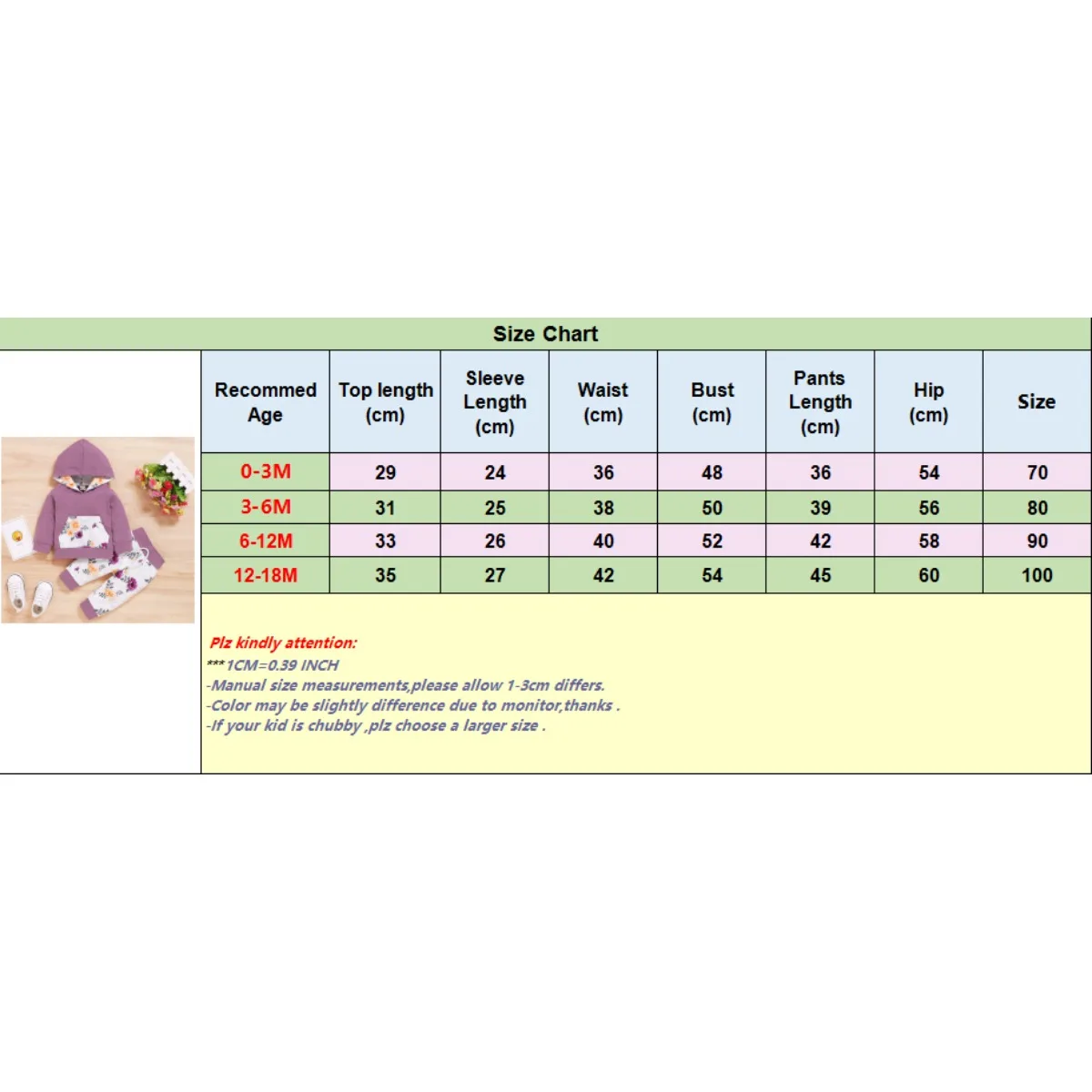 Size Chart

| Recommed Age | Top length (cm) | Sleeve Length (cm) | Waist (cm) | Bust (cm) | Pants Length (cm) | Hip (cm) | Size |
|---|---|---|---|---|---|---|---|
| 0-3M | 29 | 24 | 36 | 48 | 36 | 54 | 70 |
| 3-6M | 31 | 25 | 38 | 50 | 39 | 56 | 80 |
| 6-12M | 33 | 26 | 40 | 52 | 42 | 58 | 90 |
| 12-18M | 35 | 27 | 42 | 54 | 45 | 60 | 100 |

Plz kindly attention:
***1CM=0.39 INCH
-Manual size measurements,please allow 1-3cm differs.
-Color may be slightly difference due to monitor,thanks .
-If your kid is chubby ,plz choose a larger size .